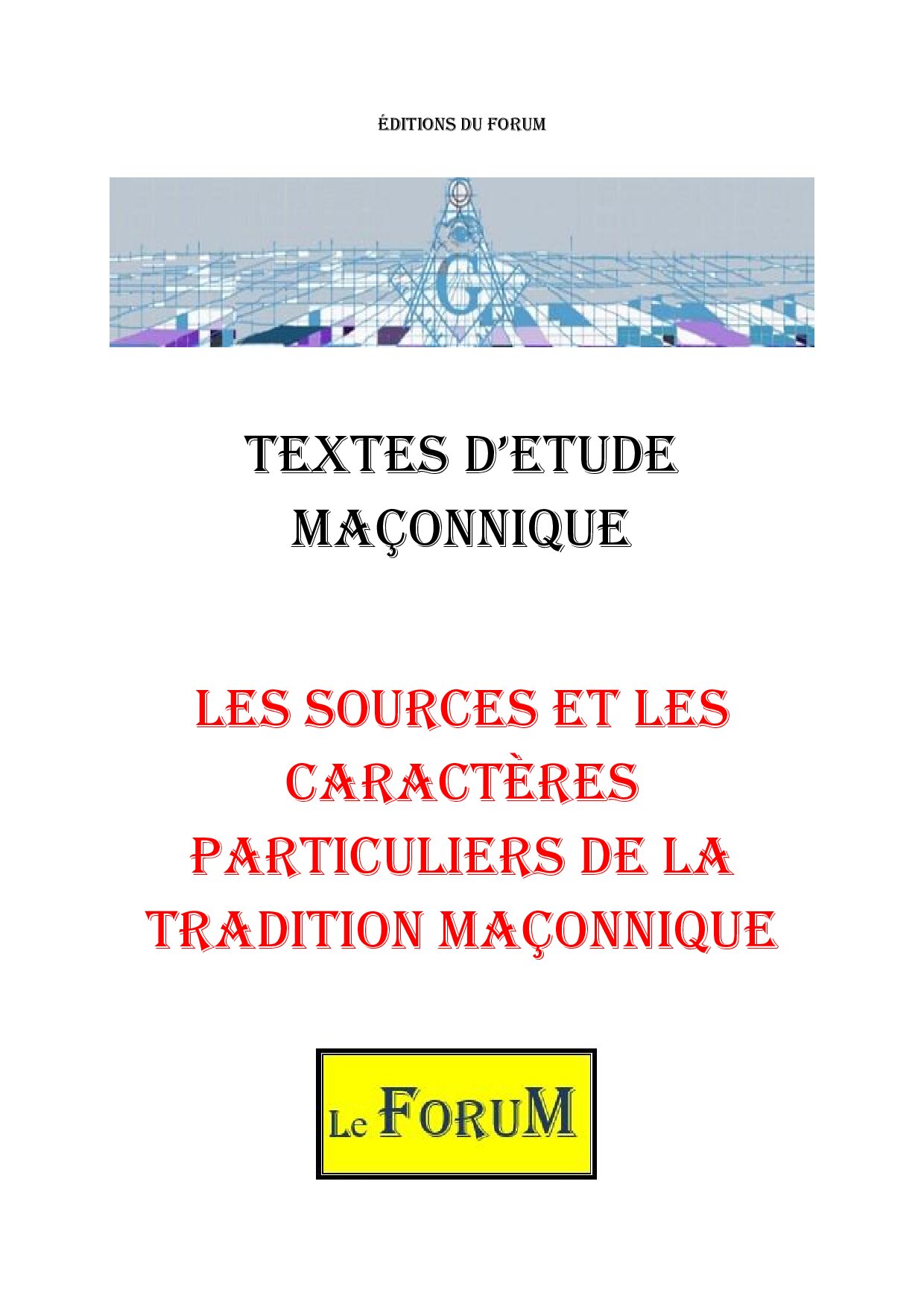 ÉDITIONS DU FORUM

G

TEXTES D'ETUDE MAÇONNIQUE

LES SOURCES ET LES CARACTÈRES PARTICULIERS DE LA TRADITION MAÇONNIQUE

Le FORUM